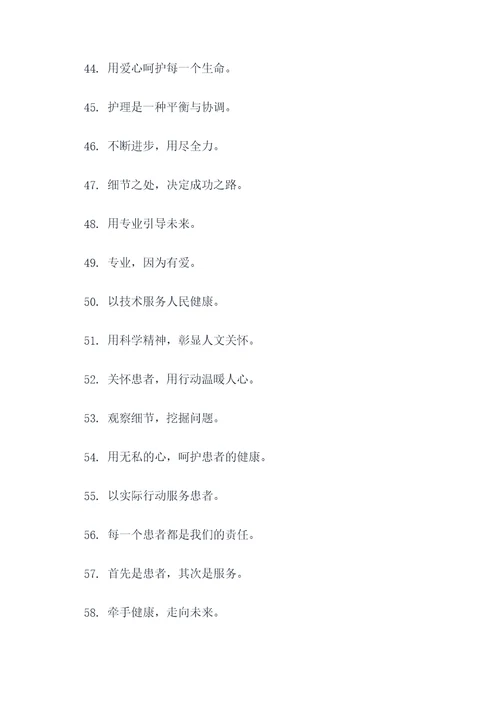 44. 用爱心呵护每一个生命。

45. 护理是一种平衡与协调。

46. 不断进步，用尽全力。

47. 细节之处，决定成功之路。

48. 用专业引导未来。

49. 专业，因为有爱。

50. 以技术服务人民健康。

51. 用科学精神，彰显人文关怀。

52. 关怀患者，用行动温暖人心。

53. 观察细节，挖掘问题。

54. 用无私的心，呵护患者的健康。

55. 以实际行动服务患者。

56. 每一个患者都是我们的责任。

57. 首先是患者，其次是服务。

58. 牵手健康，走向未来。